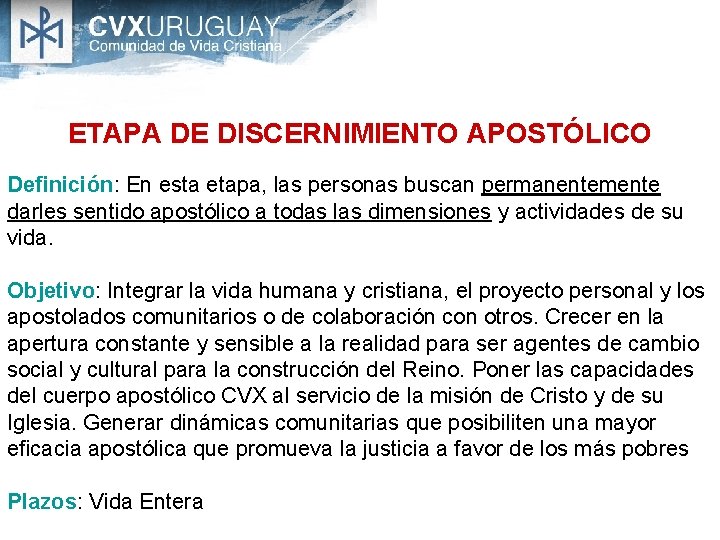 CVXURUGUAY
Comunidad de Vida Cristiana

ETAPA DE DISCERNIMIENTO APOSTÓLICO

Definición: En esta etapa, las personas buscan permanentemente darles sentido apostólico a todas las dimensiones y actividades de su vida.

Objetivo: Integrar la vida humana y cristiana, el proyecto personal y los apostolados comunitarios o de colaboración con otros. Crecer en la apertura constante y sensible a la realidad para ser agentes de cambio social y cultural para la construcción del Reino. Poner las capacidades del cuerpo apostólico CVX al servicio de la misión de Cristo y de su Iglesia. Generar dinámicas comunitarias que posibiliten una mayor eficacia apostólica que promueva la justicia a favor de los más pobres

Plazos: Vida Entera